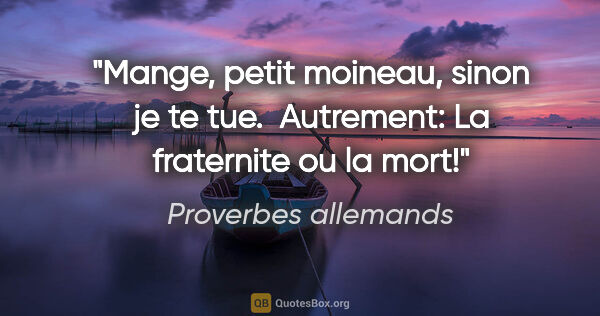 "Mange, petit moineau, sinon je te tue. Autrement: La fraternite ou la mort!"

Proverbes allemands

QB QuotesBox.org